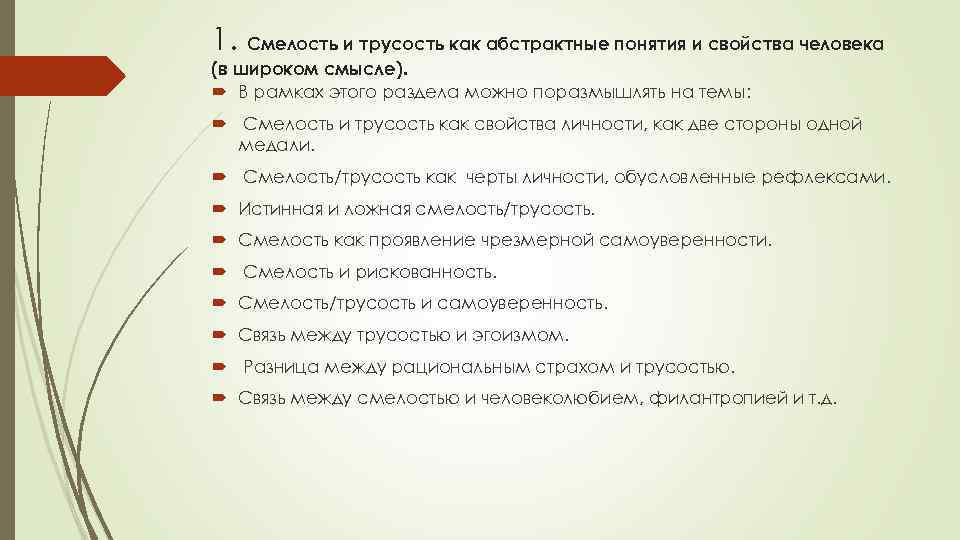 1. Смелость и трусость как абстрактные понятия и свойства человека (в широком смысле).

В рамках этого раздела можно поразмышлять на темы:

Смелость и трусость как свойства личности, как две стороны одной медали.

Смелость/трусость как черты личности, обусловленные рефлексами.

Истинная и ложная смелость/трусость.

Смелость как проявление чрезмерной самоуверенности.

Смелость и рискованность.

Смелость/трусость и самоуверенность.

Связь между трусостью и эгоизмом.

Разница между рациональным страхом и трусостью.

Связь между смелостью и человеколюбием, филантропией и т.д.